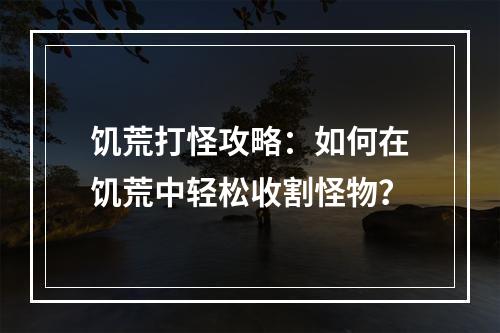 饥荒打怪攻略：如何在饥荒中轻松收割怪物？